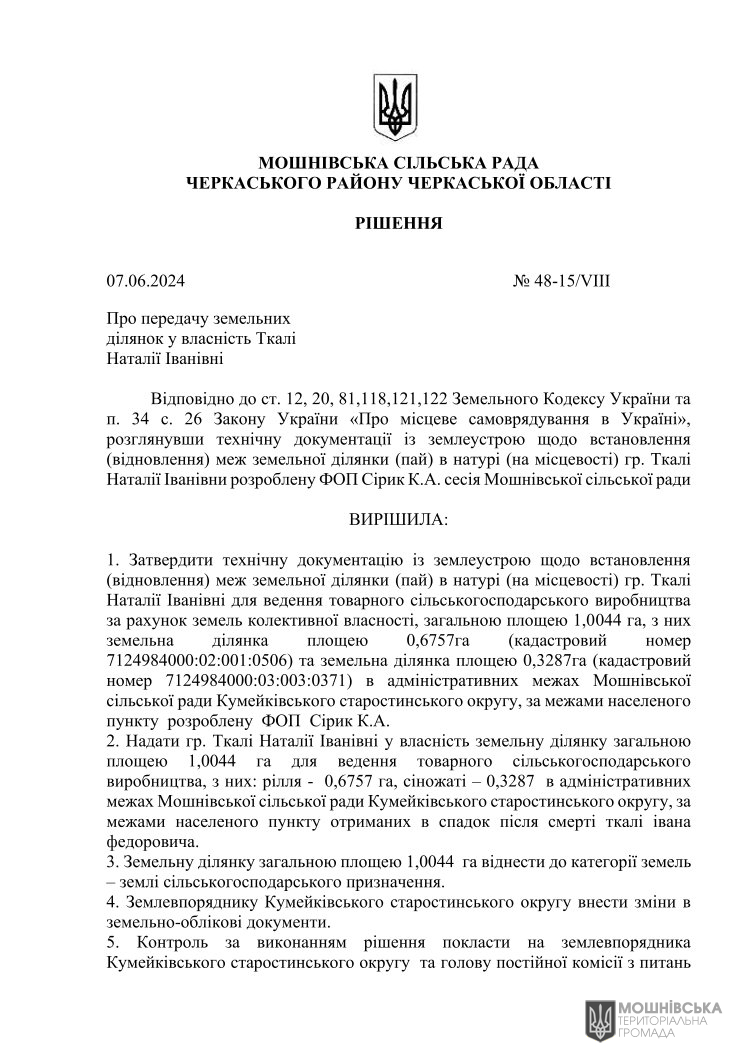 МОШНІВСЬКА СІЛЬСЬКА РАДА
ЧЕРКАСЬКОГО РАЙОНУ ЧЕРКАСЬКОЇ ОБЛАСТІ

РІШЕННЯ

07.06.2024 № 48-15/VIII

Про передачу земельних ділянок у власність Ткалі Наталії Іванівні

Відповідно до ст. 12, 20, 81,118,121,122 Земельного Кодексу України та п. 34 с. 26 Закону України «Про місцеве самоврядування в Україні», розглянувши технічну документації із землеустрою щодо встановлення (відновлення) меж земельної ділянки (пай) в натурі (на місцевості) гр. Ткалі Наталії Іванівни розроблену ФОП Сірик К.А. сесія Мошнівської сільської ради

ВИРІШИЛА:

1. Затвердити технічну документацію із землеустрою щодо встановлення (відновлення) меж земельної ділянки (пай) в натурі (на місцевості) гр. Ткалі Наталії Іванівні для ведення товарного сільськогосподарського виробництва за рахунок земель колективної власності, загальною площею 1,0044 га, з них земельна ділянка площею 0,6757га (кадастровий номер 7124984000:02:001:0506) та земельна ділянка площею 0,3287га (кадастровий номер 7124984000:03:003:0371) в адміністративних межах Мошнівської сільської ради Кумейківського старостинського округу, за межами населеного пункту розроблену ФОП Сірик К.А.
2. Надати гр. Ткалі Наталії Іванівні у власність земельну ділянку загальною площею 1,0044 га для ведення товарного сільськогосподарського виробництва, з них: рілля - 0,6757 га, сіножаті – 0,3287 в адміністративних межах Мошнівської сільської ради Кумейківського старостинського округу, за межами населеного пункту отриманих в спадок після смерті ткалі івана федоровича.
3. Земельну ділянку загальною площею 1,0044 га віднести до категорії земель – землі сільськогосподарського призначення.
4. Землевпоряднику Кумейківського старостинського округу внести зміни в земельно-облікові документи.
5. Контроль за виконанням рішення покласти на землевпорядника Кумейківського старостинського округу та голову постійної комісії з питань

МОШНІВСЬКА ТЕРИТОРІАЛЬНА ГРОМАДА